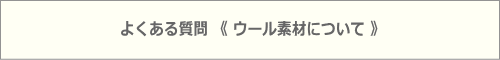 よくある質問 《 ウール素材について 》